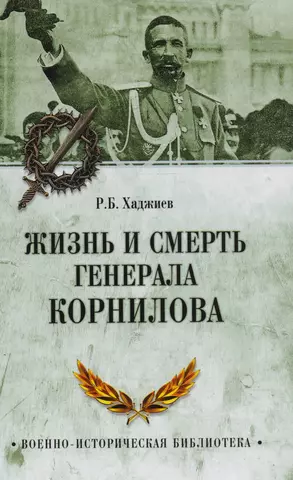 Р.Б. Хаджиев

ЖИЗНЬ И СМЕРТЬ ГЕНЕРАЛА КОРНИЛОВА

• ВОЕННО-ИСТОРИЧЕСКАЯ БИБЛИОТЕКА •